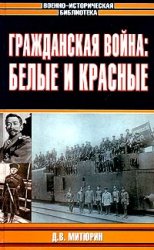 ВОЕННО-ИСТОРИЧЕСКАЯ БИБЛИОТЕКА

ГРАЖДАНСКАЯ ВОЙНА: БЕЛЫЕ И КРАСНЫЕ

Д.В. МИТЮРИН